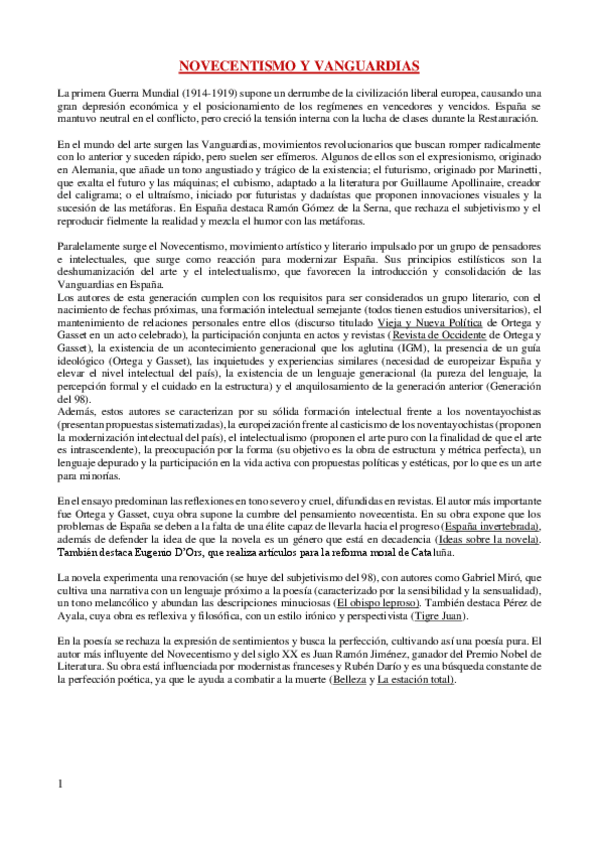 NOVECENTISMO Y VANGUARDIAS

La primera Guerra Mundial (1914-1919) supone un derrumbe de la civilización liberal europea, causando una gran depresión económica y el posicionamiento de los regímenes en vencedores y vencidos. España se mantuvo neutral en el conflicto, pero creció la tensión interna con la lucha de clases durante la Restauración.

En el mundo del arte surgen las Vanguardias, movimientos revolucionarios que buscan romper radicalmente con lo anterior y suceden rápido, pero suelen ser efímeros. Algunos de ellos son el expresionismo, originado en Alemania, que añade un tono angustiado y trágico de la existencia; el futurismo, originado por Marinetti, que exalta el futuro y las máquinas; el cubismo, adaptado a la literatura por Guillaume Apollinaire, creador del caligrama; o el ultraísmo, iniciado por futuristas y dadaístas que proponen innovaciones visuales y la sucesión de las metáforas. En España destaca Ramón Gómez de la Serna, que rechaza el subjetivismo y el reproducir fielmente la realidad y mezcla el humor con las metáforas.

Paralelamente surge el Novecentismo, movimiento artístico y literario impulsado por un grupo de pensadores e intelectuales, que surge como reacción para modernizar España. Sus principios estilísticos son la deshumanización del arte y el intelectualismo, que favorecen la introducción y consolidación de las Vanguardias en España.
Los autores de esta generación cumplen con los requisitos para ser considerados un grupo literario, con el nacimiento de fechas próximas, una formación intelectual semejante (todos tienen estudios universitarios), el mantenimiento de relaciones personales entre ellos (discurso titulado Vieja y Nueva Política de Ortega y Gasset en un acto celebrado), la participación conjunta en actos y revistas (Revista de Occidente de Ortega y Gasset), la existencia de un acontecimiento generacional que los aglutina (IGM), la presencia de un guía ideológico (Ortega y Gasset), las inquietudes y experiencias similares (necesidad de europeizar España y elevar el nivel intelectual del país), la existencia de un lenguaje generacional (la pureza del lenguaje, la percepción formal y el cuidado en la estructura) y el anquilosamiento de la generación anterior (Generación del 98).
Además, estos autores se caracterizan por su sólida formación intelectual frente a los noventayochistas (presentan propuestas sistematizadas), la europeización frente al casticismo de los noventayochistas (proponen la modernización intelectual del país), el intelectualismo (proponen el arte puro con la finalidad de que el arte es intrascendente), la preocupación por la forma (su objetivo es la obra de estructura y métrica perfecta), un lenguaje depurado y la participación en la vida activa con propuestas políticas y estéticas, por lo que es un arte para minorías.

En el ensayo predominan las reflexiones en tono severo y cruel, difundidas en revistas. El autor más importante fue Ortega y Gasset, cuya obra supone la cumbre del pensamiento novecentista. En su obra expone que los problemas de España se deben a la falta de una élite capaz de llevarla hacia el progreso (España invertebrada), además de defender la idea de que la novela es un género que está en decadencia (Ideas sobre la novela). También destaca Eugenio D'Ors, que realiza artículos para la reforma moral de Cataluña.

La novela experimenta una renovación (se huye del subjetivismo del 98), con autores como Gabriel Miró, que cultiva una narrativa con un lenguaje próximo a la poesía (caracterizado por la sensibilidad y la sensualidad), un tono melancólico y abundan las descripciones minuciosas (El obispo leproso). También destaca Pérez de Ayala, cuya obra es reflexiva y filosófica, con un estilo irónico y perspectivista (Tigre Juan).

En la poesía se rechaza la expresión de sentimientos y busca la perfección, cultivando así una poesía pura. El autor más influyente del Novecentismo y del siglo XX es Juan Ramón Jiménez, ganador del Premio Nobel de Literatura. Su obra está influenciada por modernistas franceses y Rubén Darío y es una búsqueda constante de la perfección poética, ya que le ayuda a combatir a la muerte (Belleza y La estación total).

1